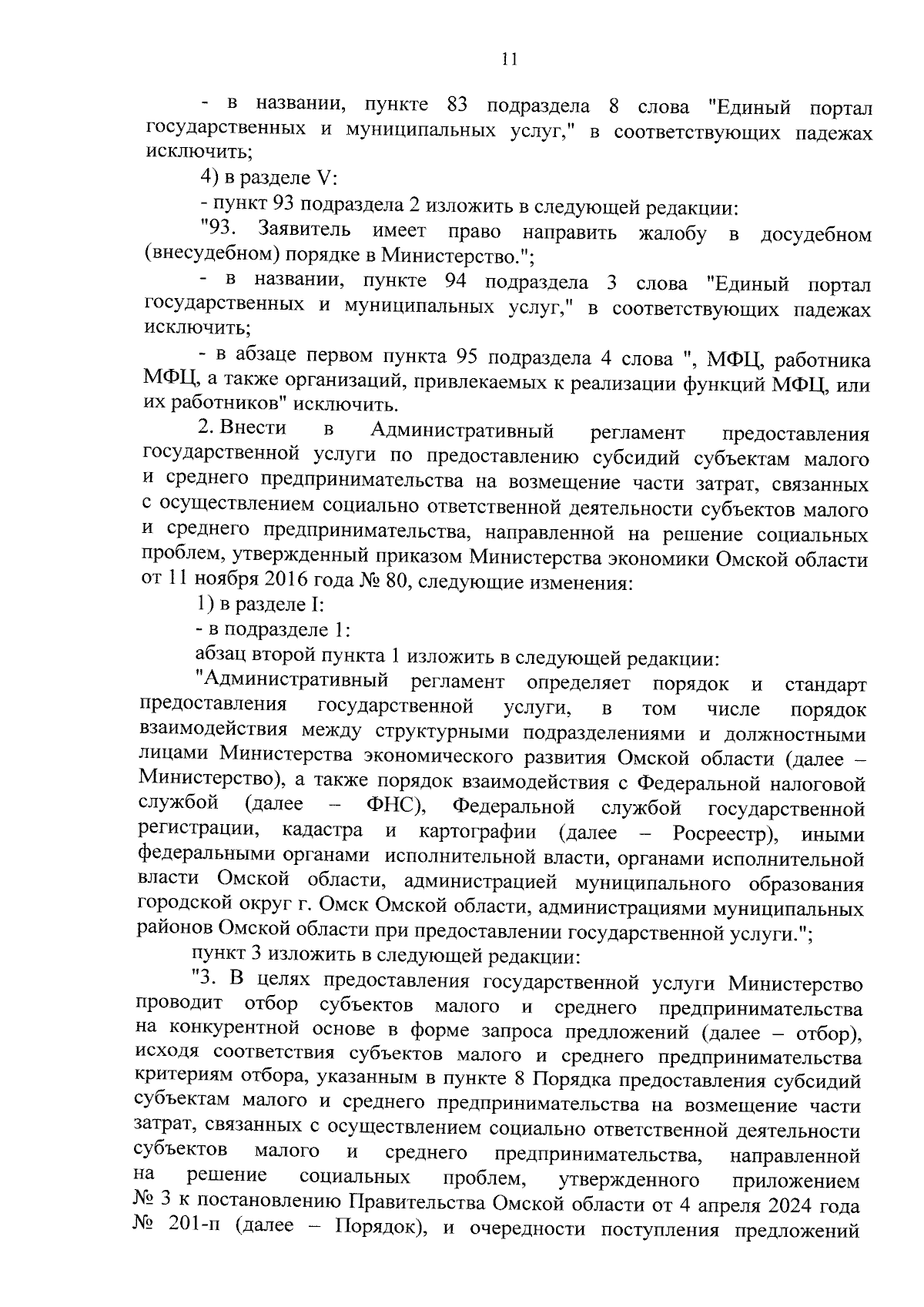 11

- в названии, пункте 83 подраздела 8 слова "Единый портал государственных и муниципальных услуг," в соответствующих падежах исключить;

4) в разделе V:

- пункт 93 подраздела 2 изложить в следующей редакции:

"93. Заявитель имеет право направить жалобу в досудебном (внесудебном) порядке в Министерство.";

- в названии, пункте 94 подраздела 3 слова "Единый портал государственных и муниципальных услуг," в соответствующих падежах исключить;

- в абзаце первом пункта 95 подраздела 4 слова ", МФЦ, работника МФЦ, а также организаций, привлекаемых к реализации функций МФЦ, или их работников" исключить.

2. Внести в Административный регламент предоставления государственной услуги по предоставлению субсидий субъектам малого и среднего предпринимательства на возмещение части затрат, связанных с осуществлением социально ответственной деятельности субъектов малого и среднего предпринимательства, направленной на решение социальных проблем, утвержденный приказом Министерства экономики Омской области от 11 ноября 2016 года № 80, следующие изменения:

1) в разделе I:

- в подразделе 1:

абзац второй пункта 1 изложить в следующей редакции:

"Административный регламент определяет порядок и стандарт предоставления государственной услуги, в том числе порядок взаимодействия между структурными подразделениями и должностными лицами Министерства экономического развития Омской области (далее – Министерство), а также порядок взаимодействия с Федеральной налоговой службой (далее – ФНС), Федеральной службой государственной регистрации, кадастра и картографии (далее – Росреестр), иными федеральными органами исполнительной власти, органами исполнительной власти Омской области, администрацией муниципального образования городской округ г. Омск Омской области, администрациями муниципальных районов Омской области при предоставлении государственной услуги.";

пункт 3 изложить в следующей редакции:

"3. В целях предоставления государственной услуги Министерство проводит отбор субъектов малого и среднего предпринимательства на конкурентной основе в форме запроса предложений (далее – отбор), исходя соответствия субъектов малого и среднего предпринимательства критериям отбора, указанным в пункте 8 Порядка предоставления субсидий субъектам малого и среднего предпринимательства на возмещение части затрат, связанных с осуществлением социально ответственной деятельности субъектов малого и среднего предпринимательства, направленной на решение социальных проблем, утвержденного приложением № 3 к постановлению Правительства Омской области от 4 апреля 2024 года № 201-п (далее – Порядок), и очередности поступления предложений